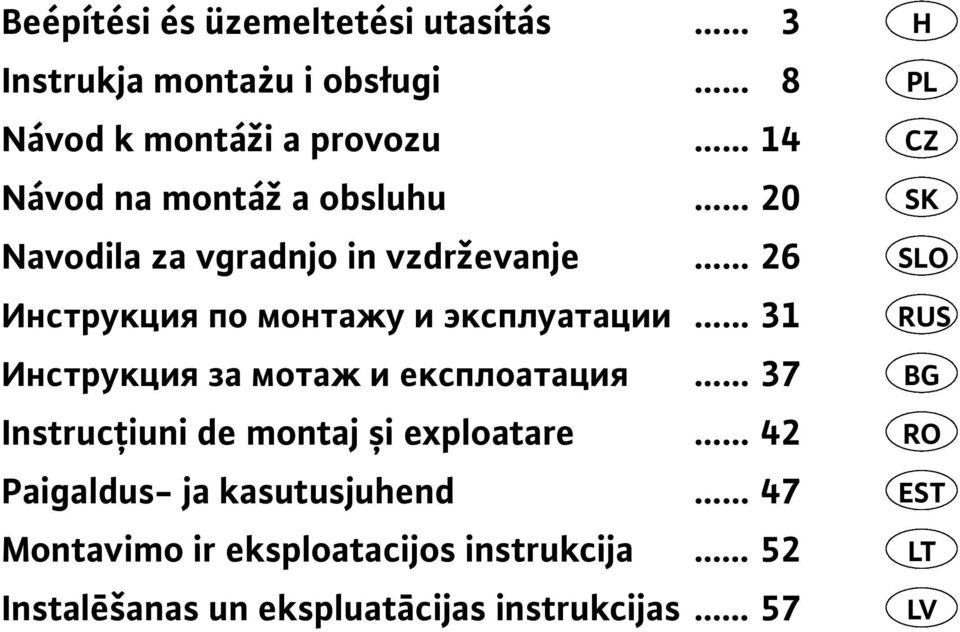 Beépítési és üzemeltetési utasítás ...... 3 H
Instrukja montażu i obsługi ...... 8 PL
Návod k montáži a provozu ...... 14 CZ
Návod na montáž a obsluhu ...... 20 SK
Navodila za vgradnjo in vzdrževanje ...... 26 SLO
Инструкция по монтажу и эксплуатации ...... 31 RUS
Инструкция за мотаж и експлоатация ...... 37 BG
Instrucțiuni de montaj și exploatare ...... 42 RO
Paigaldus- ja kasutusjuhend ...... 47 EST
Montavimo ir eksploatacijos instrukcija ...... 52 LT
Instalēšanas un ekspluatācijas instrukcijas ...... 57 LV